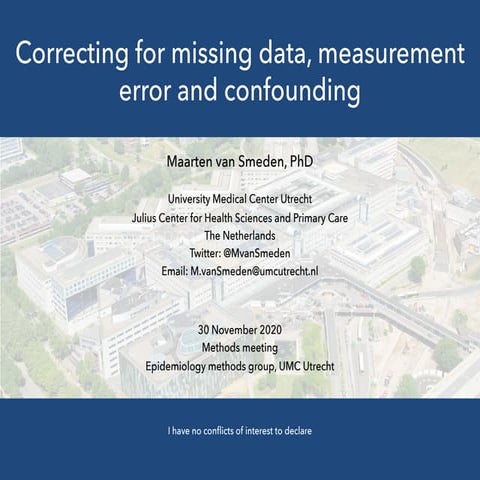 Correcting for missing data, measurement error and confounding

Maarten van Smeden, PhD

University Medical Center Utrecht
Julius Center for Health Sciences and Primary Care
The Netherlands
Twitter: @MvanSmeden
Email: M.vanSmeden@umcutrecht.nl

30 November 2020
Methods meeting
Epidemiology methods group, UMC Utrecht

I have no conflicts of interest to declare